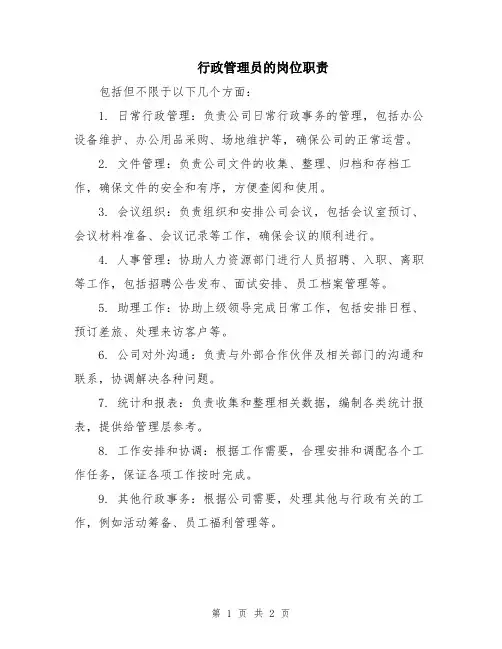 行政管理员的岗位职责

包括但不限于以下几个方面：

1. 日常行政管理：负责公司日常行政事务的管理，包括办公设备维护、办公用品采购、场地维护等，确保公司的正常运营。

2. 文件管理：负责公司文件的收集、整理、归档和存档工作，确保文件的安全和有序，方便查阅和使用。

3. 会议组织：负责组织和安排公司会议，包括会议室预订、会议材料准备、会议记录等工作，确保会议的顺利进行。

4. 人事管理：协助人力资源部门进行人员招聘、入职、离职等工作，包括招聘公告发布、面试安排、员工档案管理等。

5. 助理工作：协助上级领导完成日常工作，包括安排日程、预订差旅、处理来访客户等。

6. 公司对外沟通：负责与外部合作伙伴及相关部门的沟通和联系，协调解决各种问题。

7. 统计和报表：负责收集和整理相关数据，编制各类统计报表，提供给管理层参考。

8. 工作安排和协调：根据工作需要，合理安排和调配各个工作任务，保证各项工作按时完成。

9. 其他行政事务：根据公司需要，处理其他与行政有关的工作，例如活动筹备、员工福利管理等。

第 1 页 共 2 页